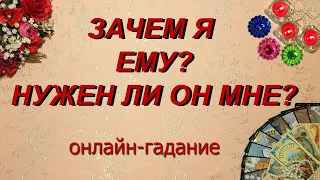 ЗАЧЕМ Я ЕМУ?
НУЖЕН ЛИ ОН МНЕ?

онлайн-гадание